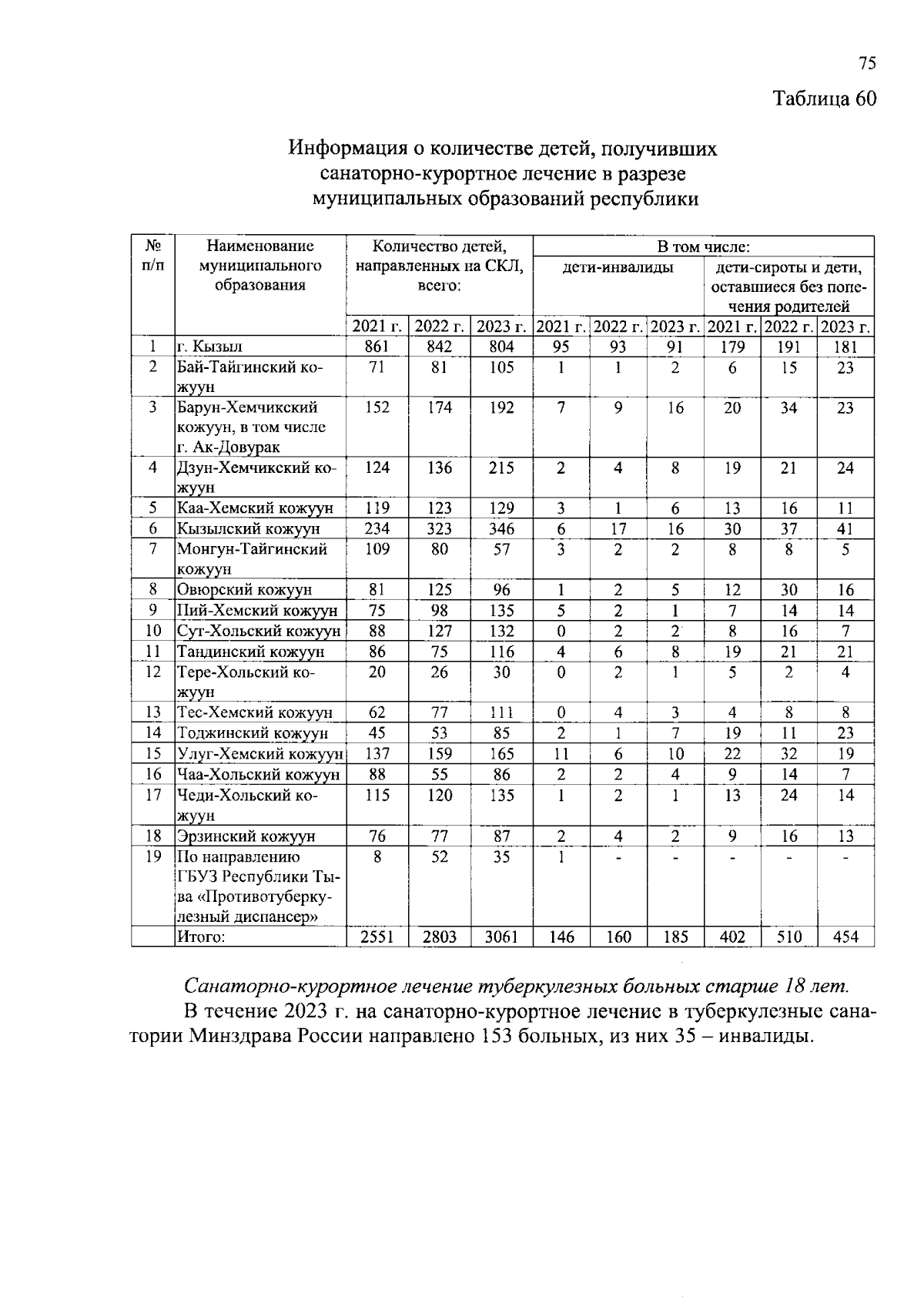 75

Таблица 60

Информация о количестве детей, получивших санаторно-курортное лечение в разрезе муниципальных образований республики

| № п/п | Наименование муниципального образования | Количество детей, направленных на СКЛ, всего: | | | В том числе: | | | | | |
|---|---|---|---|---|---|---|---|---|---|---|
| | | | | | дети-инвалиды | | | дети-сироты и дети, оставшиеся без попечения родителей | | |
| | | 2021 г. | 2022 г. | 2023 г. | 2021 г. | 2022 г. | 2023 г. | 2021 г. | 2022 г. | 2023 г. |
| 1 | г. Кызыл | 861 | 842 | 804 | 95 | 93 | 91 | 179 | 191 | 181 |
| 2 | Бай-Тайгинский кожуун | 71 | 81 | 105 | 1 | 1 | 2 | 6 | 15 | 23 |
| 3 | Барун-Хемчикский кожуун, в том числе г. Ак-Довурак | 152 | 174 | 192 | 7 | 9 | 16 | 20 | 34 | 23 |
| 4 | Дзун-Хемчикский кожуун | 124 | 136 | 215 | 2 | 4 | 8 | 19 | 21 | 24 |
| 5 | Каа-Хемский кожуун | 119 | 123 | 129 | 3 | 1 | 6 | 13 | 16 | 11 |
| 6 | Кызылский кожуун | 234 | 323 | 346 | 6 | 17 | 16 | 30 | 37 | 41 |
| 7 | Монгун-Тайгинский кожуун | 109 | 80 | 57 | 3 | 2 | 2 | 8 | 8 | 5 |
| 8 | Овюрский кожуун | 81 | 125 | 96 | 1 | 2 | 5 | 12 | 30 | 16 |
| 9 | Пий-Хемский кожуун | 75 | 98 | 135 | 5 | 2 | 1 | 7 | 14 | 14 |
| 10 | Сут-Хольский кожуун | 88 | 127 | 132 | 0 | 2 | 2 | 8 | 16 | 7 |
| 11 | Тандинский кожуун | 86 | 75 | 116 | 4 | 6 | 8 | 19 | 21 | 21 |
| 12 | Тере-Хольский кожуун | 20 | 26 | 30 | 0 | 2 | 1 | 5 | 2 | 4 |
| 13 | Тес-Хемский кожуун | 62 | 77 | 111 | 0 | 4 | 3 | 4 | 8 | 8 |
| 14 | Тоджинский кожуун | 45 | 53 | 85 | 2 | 1 | 7 | 19 | 11 | 23 |
| 15 | Улуг-Хемский кожуун | 137 | 159 | 165 | 11 | 6 | 10 | 22 | 32 | 19 |
| 16 | Чаа-Хольский кожуун | 88 | 55 | 86 | 2 | 2 | 4 | 9 | 14 | 7 |
| 17 | Чеди-Хольский кожуун | 115 | 120 | 135 | 1 | 2 | 1 | 13 | 24 | 14 |
| 18 | Эрзинский кожуун | 76 | 77 | 87 | 2 | 4 | 2 | 9 | 16 | 13 |
| 19 | По направлению ГБУЗ Республики Тыва «Противотуберкулезный диспансер» | 8 | 52 | 35 | 1 | - | - | - | - | - |
| | Итого: | 2551 | 2803 | 3061 | 146 | 160 | 185 | 402 | 510 | 454 |

Санаторно-курортное лечение туберкулезных больных старше 18 лет.

В течение 2023 г. на санаторно-курортное лечение в туберкулезные санатории Минздрава России направлено 153 больных, из них 35 – инвалиды.